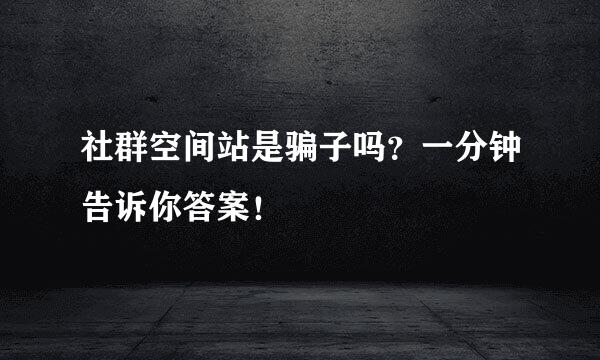 社群空间站是骗子吗？一分钟告诉你答案！